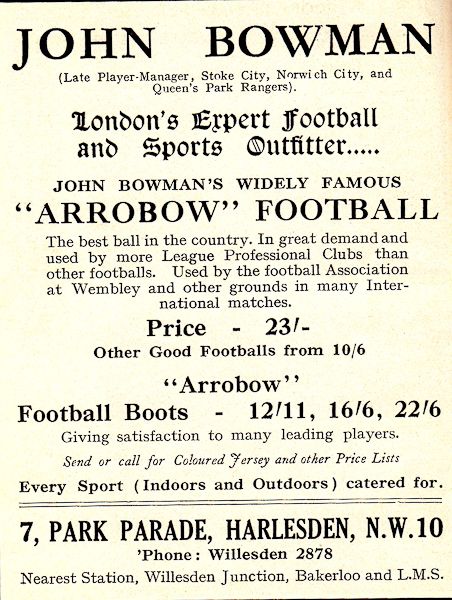 JOHN BOWMAN

(Late Player-Manager, Stoke City, Norwich City, and Queen's Park Rangers).

London's Expert Football and Sports Outfitter.....

JOHN BOWMAN'S WIDELY FAMOUS

"ARROBOW" FOOTBALL

The best ball in the country. In great demand and used by more League Professional Clubs than other footballs. Used by the football Association at Wembley and other grounds in many International matches.

Price - 23/-

Other Good Footballs from 10/6

"Arrobow"

Football Boots - 12/11, 16/6, 22/6

Giving satisfaction to many leading players.

Send or call for Coloured Jersey and other Price Lists

Every Sport (Indoors and Outdoors) catered for.

7, PARK PARADE, HARLESDEN, N.W.10

'Phone: Willesden 2878

Nearest Station, Willesden Junction, Bakerloo and L.M.S.